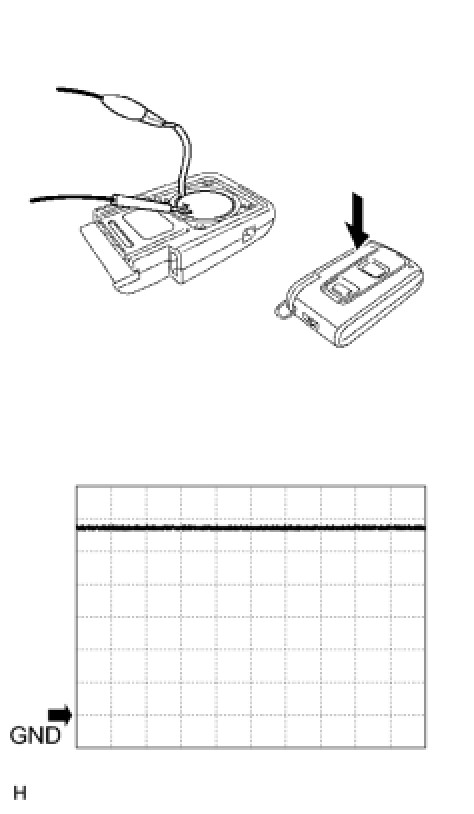 GND

H